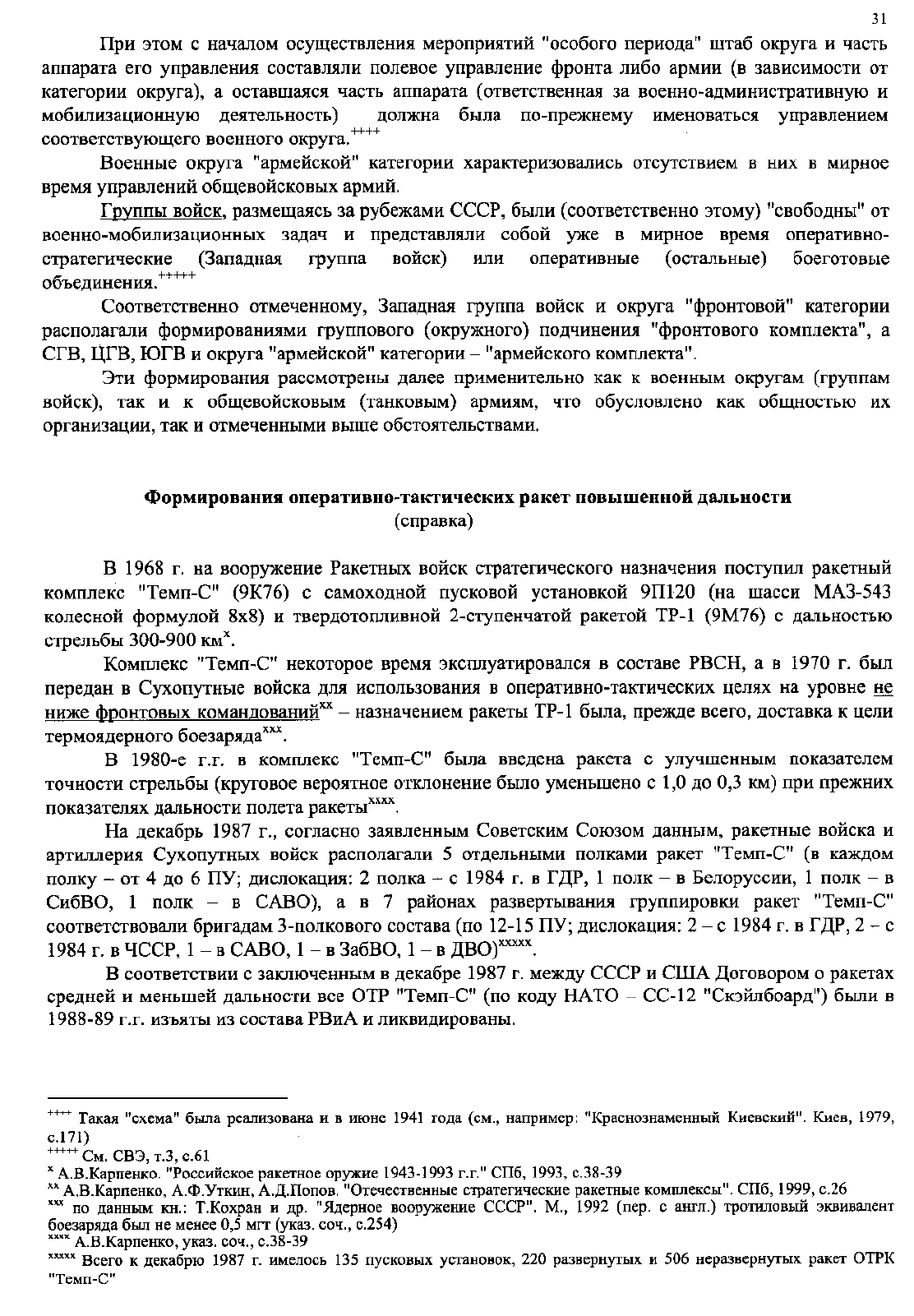 31

При этом с началом осуществления мероприятий "особого периода" штаб округа и часть аппарата его управления составляли полевое управление фронта либо армии (в зависимости от категории округа), а оставшаяся часть аппарата (ответственная за военно-административную и мобилизационную деятельность) должна была по-прежнему именоваться управлением соответствующего военного округа.$^{++++}$

Военные округа "армейской" категории характеризовались отсутствием в них в мирное время управлений общевойсковых армий.

Группы войск, размещаясь за рубежами СССР, были (соответственно этому) "свободны" от военно-мобилизационных задач и представляли собой уже в мирное время оперативно-стратегические (Западная группа войск) или оперативные (остальные) боеготовые объединения.$^{+++++}$

Соответственно отмеченному, Западная группа войск и округа "фронтовой" категории располагали формированиями группового (окружного) подчинения "фронтового комплекта", а СГВ, ЦГВ, ЮГВ и округа "армейской" категории – "армейского комплекта".

Эти формирования рассмотрены далее применительно как к военным округам (группам войск), так и к общевойсковым (танковым) армиям, что обусловлено как общностью их организации, так и отмеченными выше обстоятельствами.

Формирования оперативно-тактических ракет повышенной дальности
(справка)

В 1968 г. на вооружение Ракетных войск стратегического назначения поступил ракетный комплекс "Темп-С" (9К76) с самоходной пусковой установкой 9П120 (на шасси МАЗ-543 колесной формулой 8х8) и твердотопливной 2-ступенчатой ракетой ТР-1 (9М76) с дальностью стрельбы 300-900 км$^{x}$.

Комплекс "Темп-С" некоторое время эксплуатировался в составе РВСН, а в 1970 г. был передан в Сухопутные войска для использования в оперативно-тактических целях на уровне не ниже фронтовых командований$^{xx}$ – назначением ракеты ТР-1 была, прежде всего, доставка к цели термоядерного боезаряда$^{xxx}$.

В 1980-е г.г. в комплекс "Темп-С" была введена ракета с улучшенным показателем точности стрельбы (круговое вероятное отклонение было уменьшено с 1,0 до 0,3 км) при прежних показателях дальности полета ракеты$^{xxxx}$.

На декабрь 1987 г., согласно заявленным Советским Союзом данным, ракетные войска и артиллерия Сухопутных войск располагали 5 отдельными полками ракет "Темп-С" (в каждом полку – от 4 до 6 ПУ; дислокация: 2 полка – с 1984 г. в ГДР, 1 полк – в Белоруссии, 1 полк – в СибВО, 1 полк – в САВО), а в 7 районах развертывания группировки ракет "Темп-С" соответствовали бригадам 3-полкового состава (по 12-15 ПУ; дислокация: 2 – с 1984 г. в ГДР, 2 – с 1984 г. в ЧССР, 1 – в САВО, 1 – в ЗабВО, 1 – в ДВО)$^{xxxxx}$.

В соответствии с заключенным в декабре 1987 г. между СССР и США Договором о ракетах средней и меньшей дальности все ОТР "Темп-С" (по коду НАТО – СС-12 "Скэйлбоард") были в 1988-89 г.г. изъяты из состава РВиА и ликвидированы.

$^{++++}$ Такая "схема" была реализована и в июне 1941 года (см., например: "Краснознаменный Киевский". Киев, 1979, с.171)
$^{+++++}$ См. СВЭ, т.3, с.61
$^{x}$ А.В.Карпенко. "Российское ракетное оружие 1943-1993 г.г." СПб, 1993, с.38-39
$^{xx}$ А.В.Карпенко, А.Ф.Уткин, А.Д.Попов. "Отечественные стратегические ракетные комплексы". СПб, 1999, с.26
$^{xxx}$ по данным кн.: Т.Кохран и др. "Ядерное вооружение СССР". М., 1992 (пер. с англ.) тротиловый эквивалент боезаряда был не менее 0,5 мгт (указ. соч., с.254)
$^{xxxx}$ А.В.Карпенко, указ. соч., с.38-39
$^{xxxxx}$ Всего к декабрю 1987 г. имелось 135 пусковых установок, 220 развернутых и 506 неразвернутых ракет ОТРК "Темп-С"